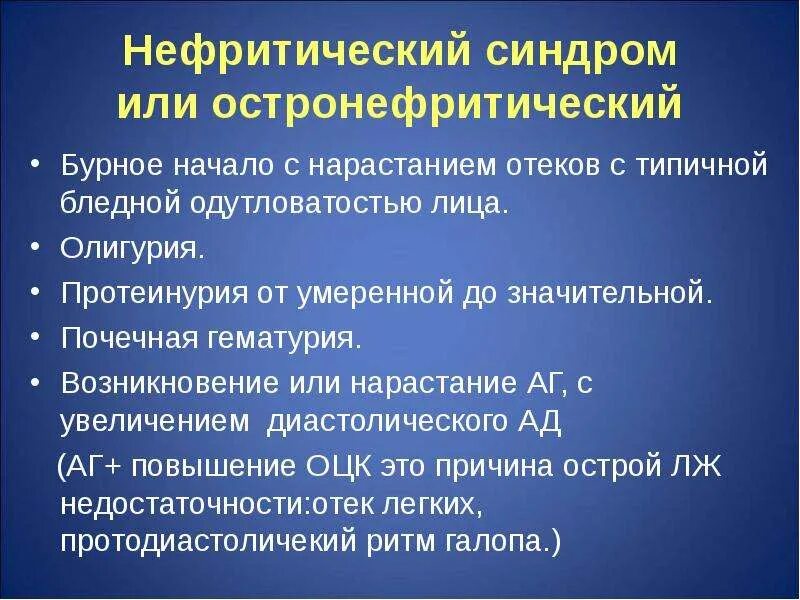 Нефритический синдром или остронефритический

• Бурное начало с нарастанием отеков с типичной бледной одутловатостью лица.
• Олигурия.
• Протеинурия от умеренной до значительной.
• Почечная гематурия.
• Возникновение или нарастание АГ, с увеличением диастолического АД

(АГ+ повышение ОЦК это причина острой ЛЖ недостаточности:отек легких, протодиастоличекий ритм галопа.)